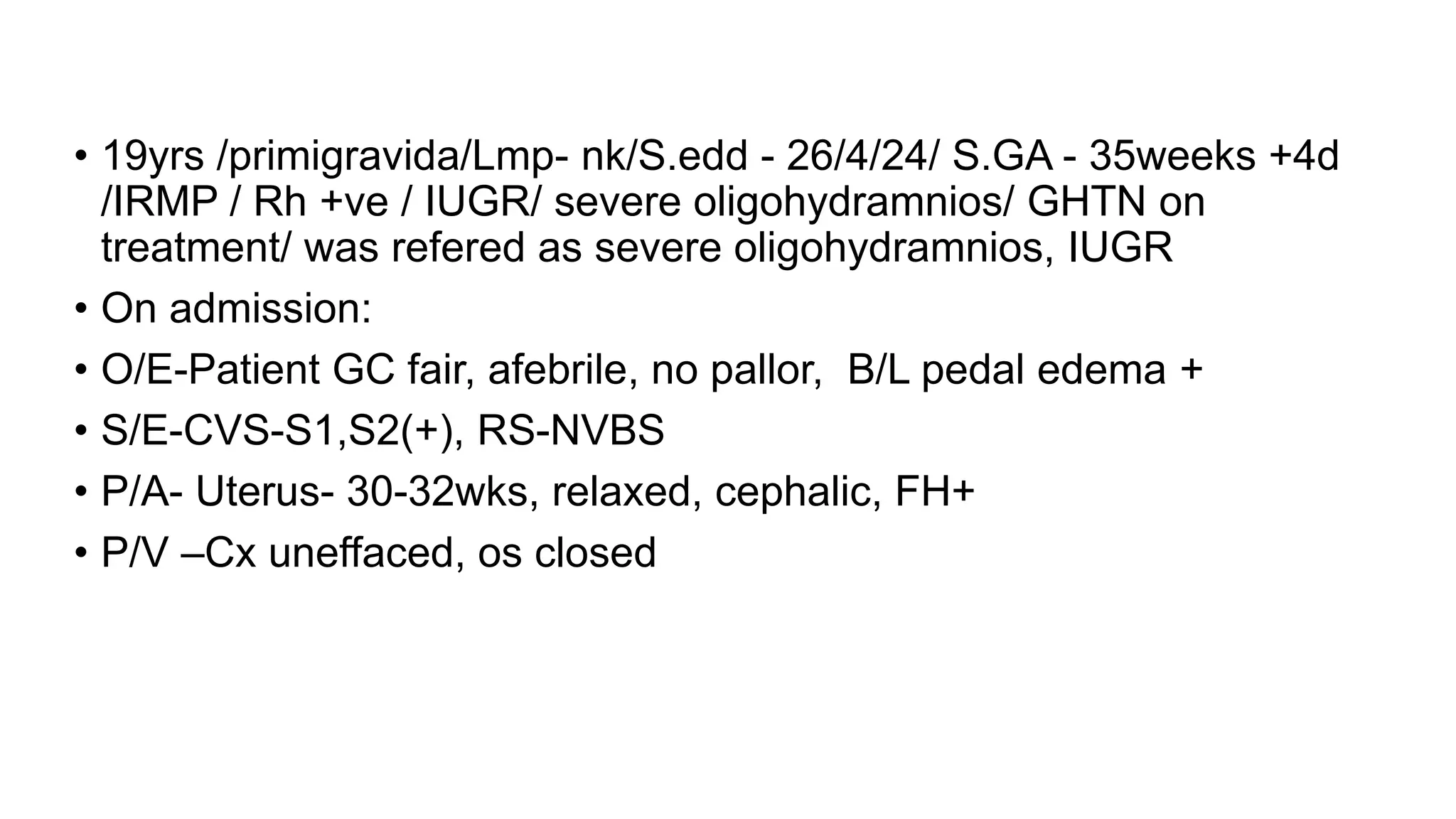 • 19yrs /primigravida/Lmp- nk/S.edd - 26/4/24/ S.GA - 35weeks +4d /IRMP / Rh +ve / IUGR/ severe oligohydramnios/ GHTN on treatment/ was refered as severe oligohydramnios, IUGR

• On admission:

• O/E-Patient GC fair, afebrile, no pallor, B/L pedal edema +

• S/E-CVS-S1,S2(+), RS-NVBS

• P/A- Uterus- 30-32wks, relaxed, cephalic, FH+

• P/V –Cx uneffaced, os closed